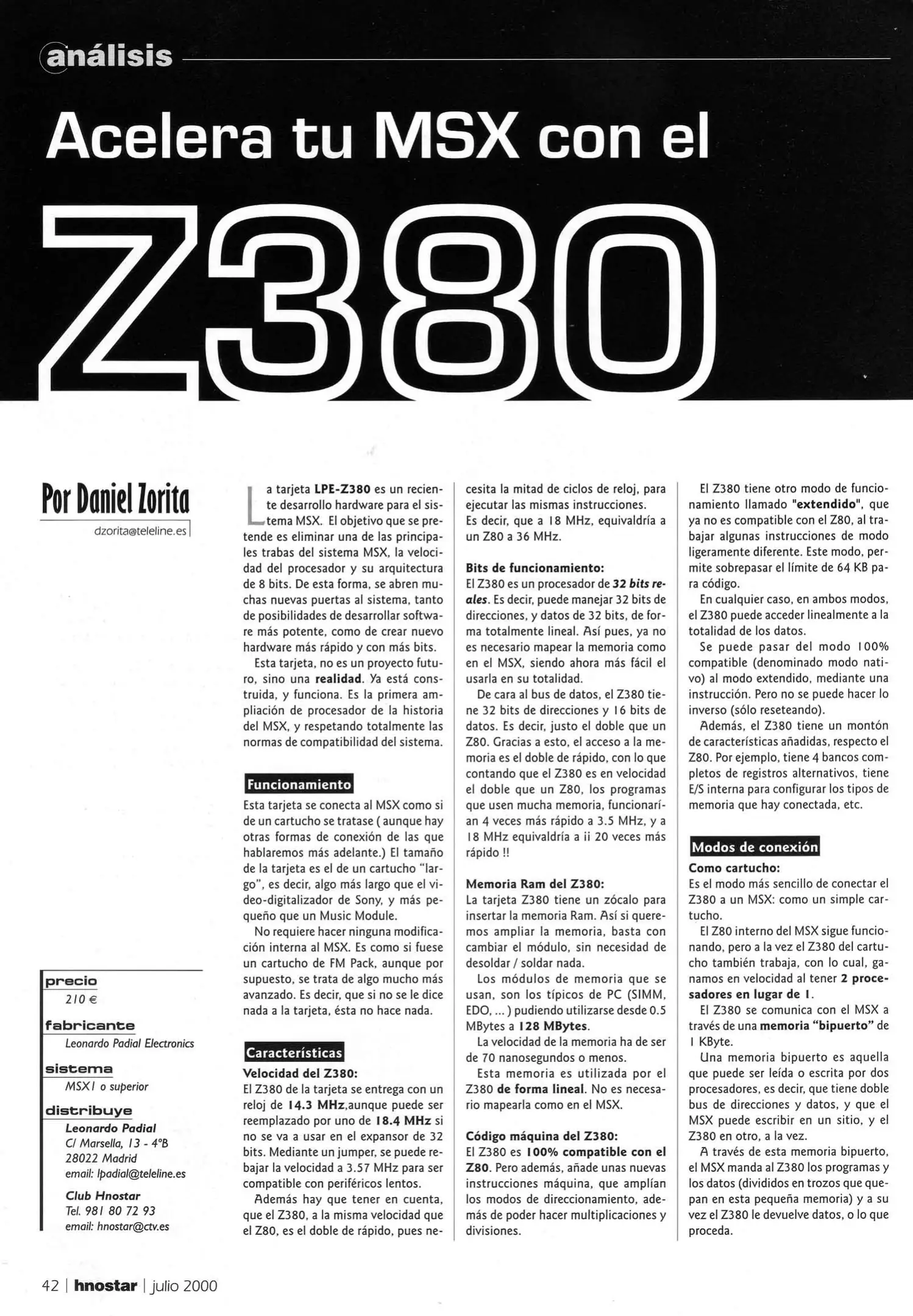 análisis

Acelera tu MSX con el

Z380

Por Daniel Zorita

dzorita@teleline.es

precio

210 €

fabricante

Leonardo Padial Electronics

sistema

MSX1 o superior

distribuye

Leonardo Padial
C/ Marsella, 13 - 4ºB
28022 Madrid
email: lpadial@teleline.es

Club Hnostar
Tel. 981 80 72 93
email: hnostar@ctv.es

La tarjeta LPE-Z380 es un reciente desarrollo hardware para el sistema MSX. El objetivo que se pretende es eliminar una de las principales trabas del sistema MSX, la velocidad del procesador y su arquitectura de 8 bits. De esta forma, se abren muchas nuevas puertas al sistema, tanto de posibilidades de desarrollar software más potente, como de crear nuevo hardware más rápido y con más bits.

Esta tarjeta, no es un proyecto futuro, sino una realidad. Ya está construida, y funciona. Es la primera ampliación de procesador de la historia del MSX, y respetando totalmente las normas de compatibilidad del sistema.

Funcionamiento

Esta tarjeta se conecta al MSX como si de un cartucho se tratase ( aunque hay otras formas de conexión de las que hablaremos más adelante.) El tamaño de la tarjeta es el de un cartucho "largo", es decir, algo más largo que el video-digitalizador de Sony, y más pequeño que un Music Module.

No requiere hacer ninguna modificación interna al MSX. Es como si fuese un cartucho de FM Pack, aunque por supuesto, se trata de algo mucho más avanzado. Es decir, que si no se le dice nada a la tarjeta, ésta no hace nada.

Características

Velocidad del Z380:
El Z380 de la tarjeta se entrega con un reloj de 14.3 MHz,aunque puede ser reemplazado por uno de 18.4 MHz si no se va a usar en el expansor de 32 bits. Mediante un jumper, se puede rebajar la velocidad a 3.57 MHz para ser compatible con periféricos lentos.

Además hay que tener en cuenta, que el Z380, a la misma velocidad que el Z80, es el doble de rápido, pues necesita la mitad de ciclos de reloj, para ejecutar las mismas instrucciones.
Es decir, que a 18 MHz, equivaldría a un Z80 a 36 MHz.

Bits de funcionamiento:
El Z380 es un procesador de 32 bits reales. Es decir, puede manejar 32 bits de direcciones, y datos de 32 bits, de forma totalmente lineal. Así pues, ya no es necesario mapear la memoria como en el MSX, siendo ahora más fácil el usarla en su totalidad.

De cara al bus de datos, el Z380 tiene 32 bits de direcciones y 16 bits de datos. Es decir, justo el doble que un Z80. Gracias a esto, el acceso a la memoria es el doble de rápido, con lo que contando que el Z380 es en velocidad el doble que un Z80, los programas que usen mucha memoria, funcionarían 4 veces más rápido a 3.5 MHz, y a 18 MHz equivaldría a ii 20 veces más rápido !!

Memoria Ram del Z380:
La tarjeta Z380 tiene un zócalo para insertar la memoria Ram. Así si queremos ampliar la memoria, basta con cambiar el módulo, sin necesidad de desoldar / soldar nada.

Los módulos de memoria que se usan, son los típicos de PC (SIMM, EDO, ... ) pudiendo utilizarse desde 0.5 MBytes a 128 MBytes.

La velocidad de la memoria ha de ser de 70 nanosegundos o menos.

Esta memoria es utilizada por el Z380 de forma lineal. No es necesario mapearla como en el MSX.

Código máquina del Z380:
El Z380 es 100% compatible con el Z80. Pero además, añade unas nuevas instrucciones máquina, que amplían los modos de direccionamiento, además de poder hacer multiplicaciones y divisiones.

El Z380 tiene otro modo de funcionamiento llamado "extendido", que ya no es compatible con el Z80, al trabajar algunas instrucciones de modo ligeramente diferente. Este modo, permite sobrepasar el límite de 64 KB para código.

En cualquier caso, en ambos modos, el Z380 puede acceder linealmente a la totalidad de los datos.

Se puede pasar del modo 100% compatible (denominado modo nativo) al modo extendido, mediante una instrucción. Pero no se puede hacer lo inverso (sólo reseteando).

Además, el Z380 tiene un montón de características añadidas, respecto el Z80. Por ejemplo, tiene 4 bancos completos de registros alternativos, tiene E/S interna para configurar los tipos de memoria que hay conectada, etc.

Modos de conexión

Como cartucho:
Es el modo más sencillo de conectar el Z380 a un MSX: como un simple cartucho.

El Z80 interno del MSX sigue funcionando, pero a la vez el Z380 del cartucho también trabaja, con lo cual, ganamos en velocidad al tener 2 procesadores en lugar de 1.

El Z380 se comunica con el MSX a través de una memoria "bipuerto" de 1 KByte.

Una memoria bipuerto es aquella que puede ser leída o escrita por dos procesadores, es decir, que tiene doble bus de direcciones y datos, y que el MSX puede escribir en un sitio, y el Z380 en otro, a la vez.

A través de esta memoria bipuerto, el MSX manda al Z380 los programas y los datos (divididos en trozos que quepan en esta pequeña memoria) y a su vez el Z380 le devuelve datos, o lo que proceda.

42 | hnostar | julio 2000